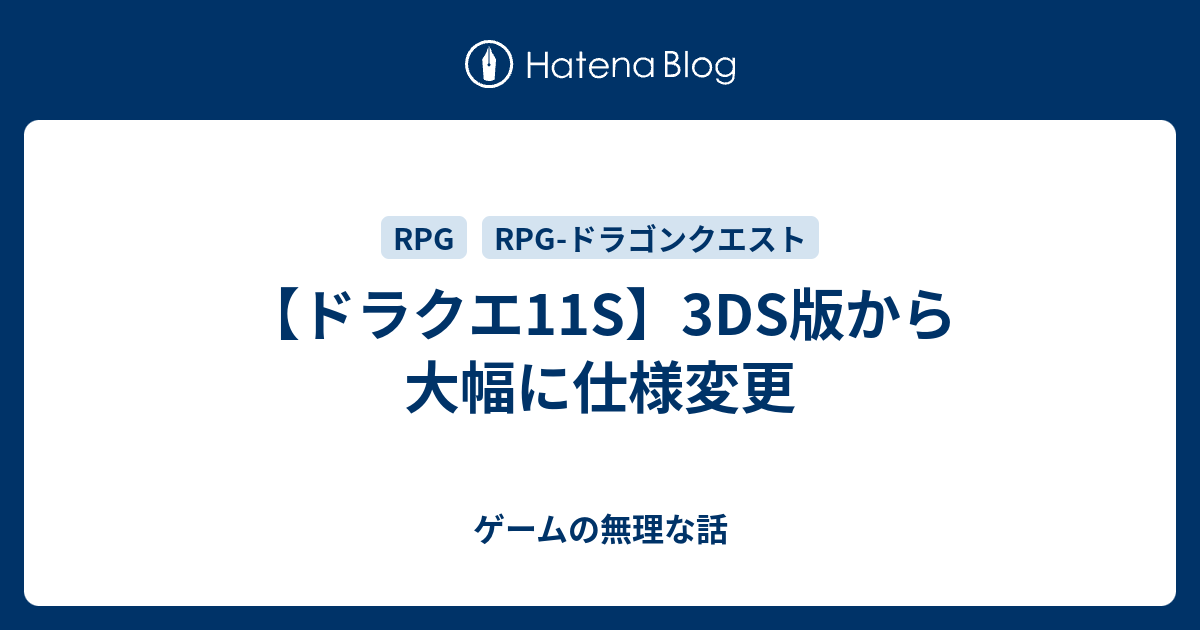 Hatena Blog

RPG

RPG-ドラゴンクエスト

【ドラクエ11S】3DS版から大幅に仕様変更

ゲームの無理な話